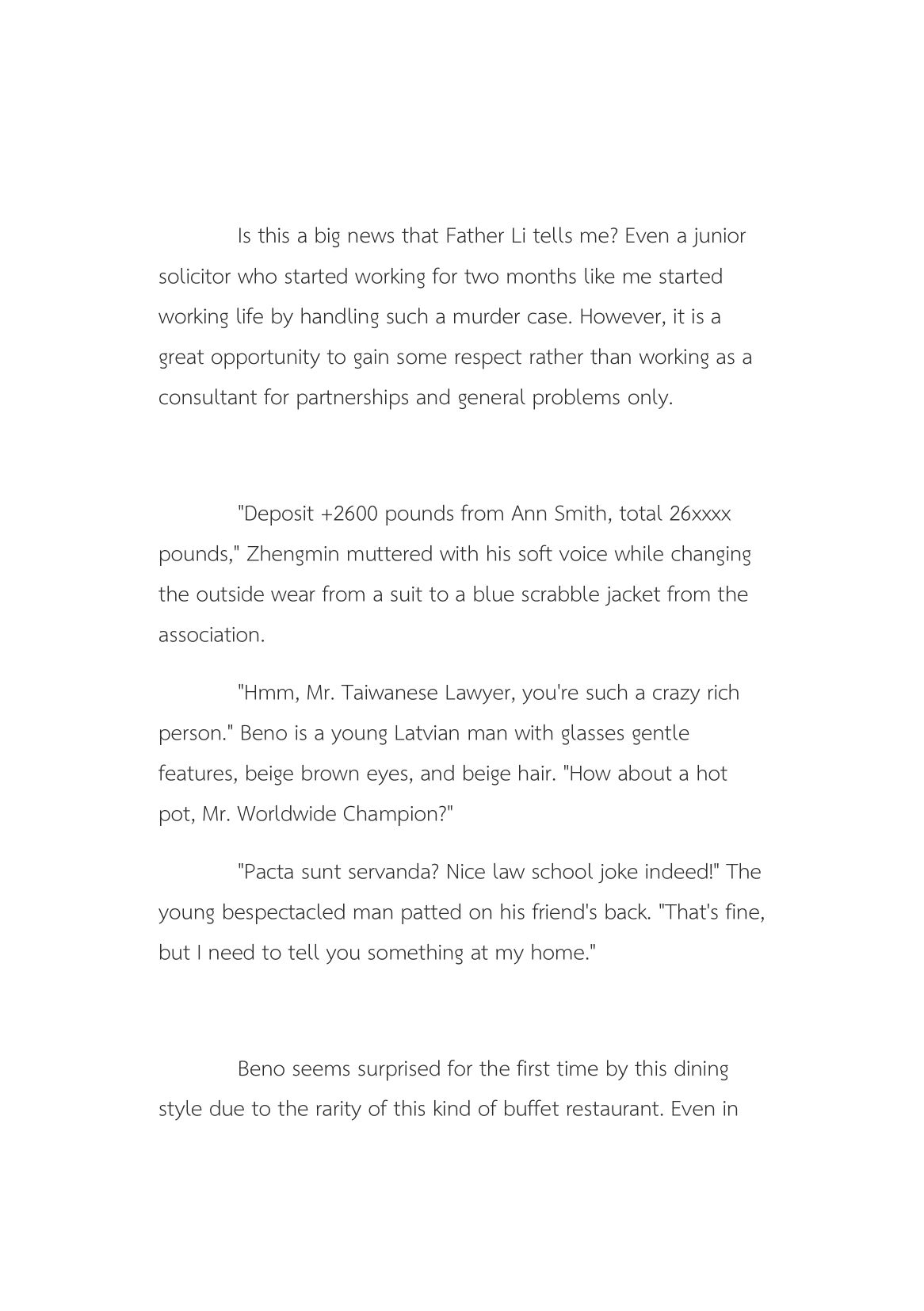 Is this a big news that Father Li tells me? Even a junior solicitor who started working for two months like me started working life by handling such a murder case. However, it is a great opportunity to gain some respect rather than working as a consultant for partnerships and general problems only.

"Deposit +2600 pounds from Ann Smith, total 26xxxx pounds," Zhengmin muttered with his soft voice while changing the outside wear from a suit to a blue scrabble jacket from the association.

"Hmm, Mr. Taiwanese Lawyer, you're such a crazy rich person." Beno is a young Latvian man with glasses gentle features, beige brown eyes, and beige hair. "How about a hot pot, Mr. Worldwide Champion?"

"Pacta sunt servanda? Nice law school joke indeed!" The young bespectacled man patted on his friend's back. "That's fine, but I need to tell you something at my home."

Beno seems surprised for the first time by this dining style due to the rarity of this kind of buffet restaurant. Even in